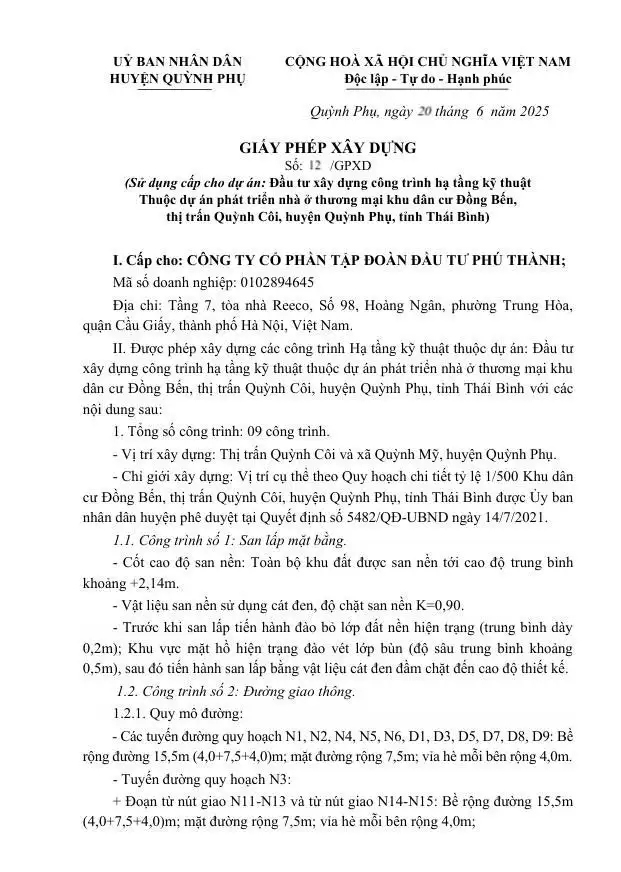 UỶ BAN NHÂN DÂN
HUYỆN QUỲNH PHỤ

CỘNG HOÀ XÃ HỘI CHỦ NGHĨA VIỆT NAM
Độc lập - Tự do - Hạnh phúc

Quỳnh Phụ, ngày 20 tháng 6 năm 2025

GIẤY PHÉP XÂY DỰNG
Số: 12 /GPXD
(Sử dụng cấp cho dự án: Đầu tư xây dựng công trình hạ tầng kỹ thuật Thuộc dự án phát triển nhà ở thương mại khu dân cư Đồng Bến, thị trấn Quỳnh Côi, huyện Quỳnh Phụ, tỉnh Thái Bình)

I. Cấp cho: CÔNG TY CỔ PHẦN TẬP ĐOÀN ĐẦU TƯ PHÚ THÀNH;
Mã số doanh nghiệp: 0102894645
Địa chỉ: Tầng 7, tòa nhà Reeco, Số 98, Hoàng Ngân, phường Trung Hòa, quận Cầu Giấy, thành phố Hà Nội, Việt Nam.

II. Được phép xây dựng các công trình Hạ tầng kỹ thuật thuộc dự án: Đầu tư xây dựng công trình hạ tầng kỹ thuật thuộc dự án phát triển nhà ở thương mại khu dân cư Đồng Bến, thị trấn Quỳnh Côi, huyện Quỳnh Phụ, tỉnh Thái Bình với các nội dung sau:

1. Tổng số công trình: 09 công trình.

- Vị trí xây dựng: Thị trấn Quỳnh Côi và xã Quỳnh Mỹ, huyện Quỳnh Phụ.

- Chỉ giới xây dựng: Vị trí cụ thể theo Quy hoạch chi tiết tỷ lệ 1/500 Khu dân cư Đồng Bến, thị trấn Quỳnh Côi, huyện Quỳnh Phụ, tỉnh Thái Bình được Ủy ban nhân dân huyện phê duyệt tại Quyết định số 5482/QĐ-UBND ngày 14/7/2021.

1.1. Công trình số 1: San lấp mặt bằng.

- Cốt cao độ san nền: Toàn bộ khu đất được san nền tới cao độ trung bình khoảng +2,14m.

- Vật liệu san nền sử dụng cát đen, độ chặt san nền K=0,90.

- Trước khi san lấp tiến hành đào bỏ lớp đất nền hiện trạng (trung bình dày 0,2m); Khu vực mặt hồ hiện trạng đào vét lớp bùn (độ sâu trung bình khoảng 0,5m), sau đó tiến hành san lấp bằng vật liệu cát đen đầm chặt đến cao độ thiết kế.

1.2. Công trình số 2: Đường giao thông.

1.2.1. Quy mô đường:

- Các tuyến đường quy hoạch N1, N2, N4, N5, N6, D1, D3, D5, D7, D8, D9: Bề rộng đường 15,5m (4,0+7,5+4,0)m; mặt đường rộng 7,5m; vỉa hè mỗi bên rộng 4,0m.

- Tuyến đường quy hoạch N3:

+ Đoạn từ nút giao N11-N13 và từ nút giao N14-N15: Bề rộng đường 15,5m (4,0+7,5+4,0)m; mặt đường rộng 7,5m; vỉa hè mỗi bên rộng 4,0m;